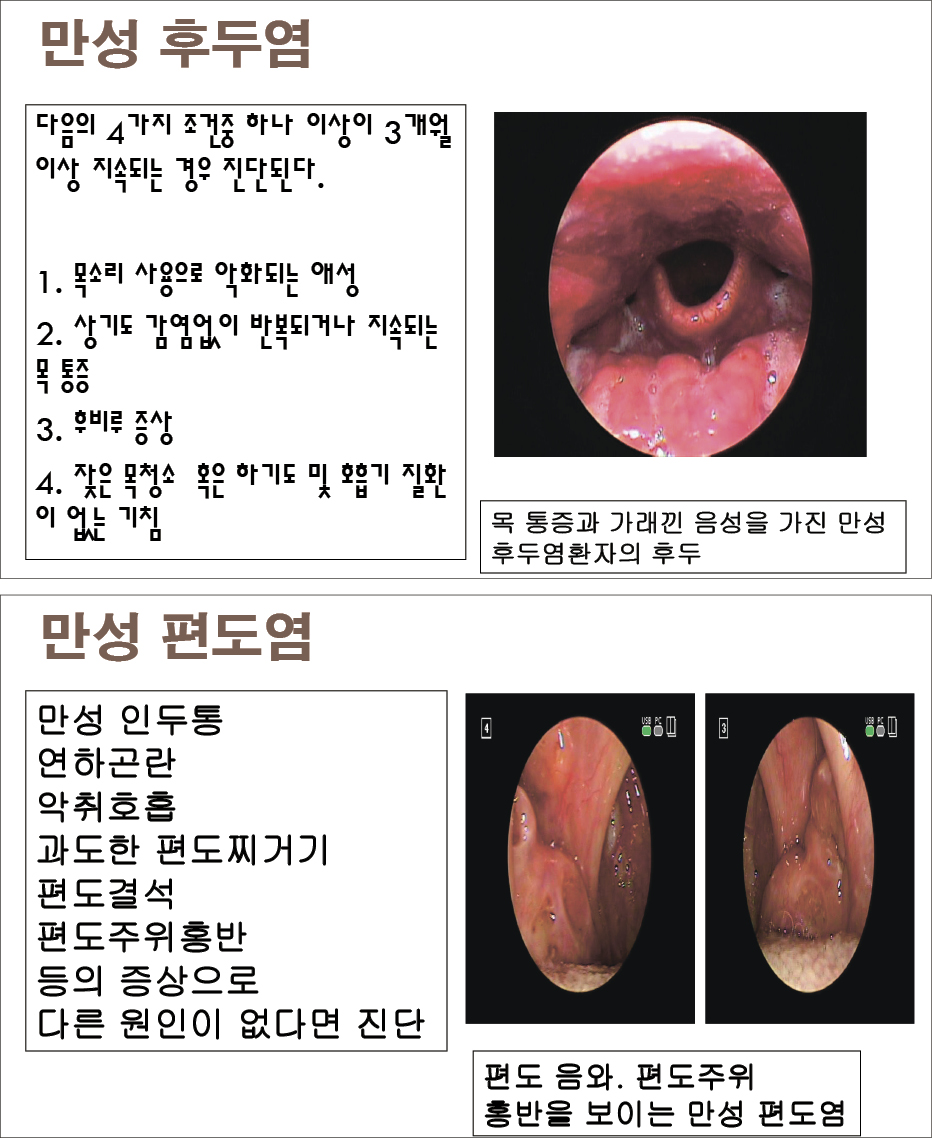 만성 후두염

다음의 4가지 조건중 하나 이상이 3개월 이상 지속되는 경우 진단된다.

1. 목소리 사용으로 악화되는 애성
2. 상기도 감염없이 반복되거나 지속되는 목 통증
3. 후비루 증상
4. 잦은 목청소 혹은 하기도 및 호흡기 질환이 없는 기침

목 통증과 가래낀 음성을 가진 만성 후두염환자의 후두

만성 편도염

만성 인두통
연하곤란
악취호흡
과도한 편도찌거기
편도결석
편도주위홍반
등의 증상으로
다른 원인이 없다면 진단

4

USB PC

3

USB PC

편도 음와. 편도주위 홍반을 보이는 만성 편도염